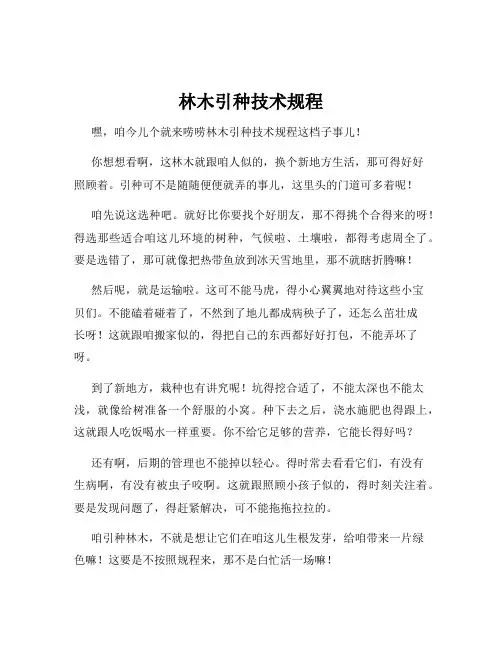 林木引种技术规程

嘿，咱今儿个就来唠唠林木引种技术规程这档子事儿！

你想想看啊，这林木就跟咱人似的，换个新地方生活，那可得好好照顾着。引种可不是随随便便就弄的事儿，这里头的门道可多着呢！

咱先说这选种吧。就好比你要找个好朋友，那不得挑个合得来的呀！得选那些适合咱这儿环境的树种，气候啦、土壤啦，都得考虑周全了。要是选错了，那可就像把热带鱼放到冰天雪地里，那不就瞎折腾嘛！

然后呢，就是运输啦。这可不能马虎，得小心翼翼地对待这些小宝贝们。不能磕着碰着了，不然到了地儿都成病秧子了，还怎么茁壮成长呀！这就跟咱搬家似的，得把自己的东西都好好打包，不能弄坏了呀。

到了新地方，栽种也有讲究呢！坑得挖合适了，不能太深也不能太浅，就像给树准备一个舒服的小窝。种下去之后，浇水施肥也得跟上，这就跟人吃饭喝水一样重要。你不给它足够的营养，它能长得好吗？

还有啊，后期的管理也不能掉以轻心。得时常去看看它们，有没有生病啊，有没有被虫子咬啊。这就跟照顾小孩子似的，得时刻关注着。要是发现问题了，得赶紧解决，可不能拖拖拉拉的。

咱引种林木，不就是想让它们在咱这儿生根发芽，给咱带来一片绿色嘛！这要是不按照规程来，那不是白忙活一场嘛！